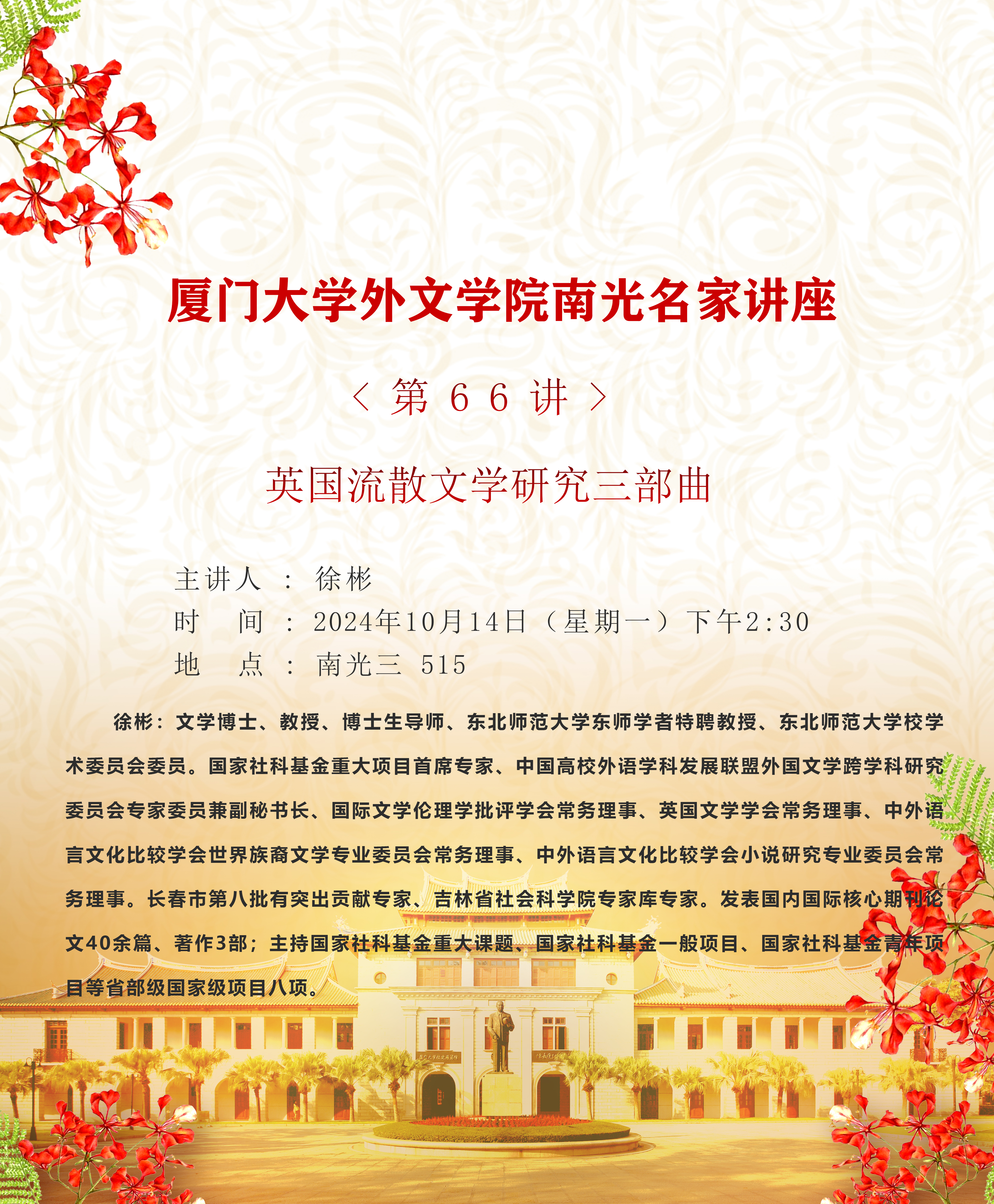 厦门大学外文学院南光名家讲座

〈 第 6 6 讲 〉

英国流散文学研究三部曲

主讲人 ： 徐彬
时　间 ： 2024年10月14日（星期一）下午2:30
地　点 ： 南光三 515

徐彬：文学博士、教授、博士生导师、东北师范大学东师学者特聘教授、东北师范大学校学术委员会委员。国家社科基金重大项目首席专家、中国高校外语学科发展联盟外国文学跨学科研究委员会专家委员兼副秘书长、国际文学伦理学批评学会常务理事、英国文学学会常务理事、中外语言文化比较学会世界族裔文学专业委员会常务理事、中外语言文化比较学会小说研究专业委员会常务理事。长春市第八批有突出贡献专家、吉林省社会科学院专家库专家。发表国内国际核心期刊论文40余篇、著作3部；主持国家社科基金重大课题、国家社科基金一般项目、国家社科基金青年项目等省部级国家级项目八项。